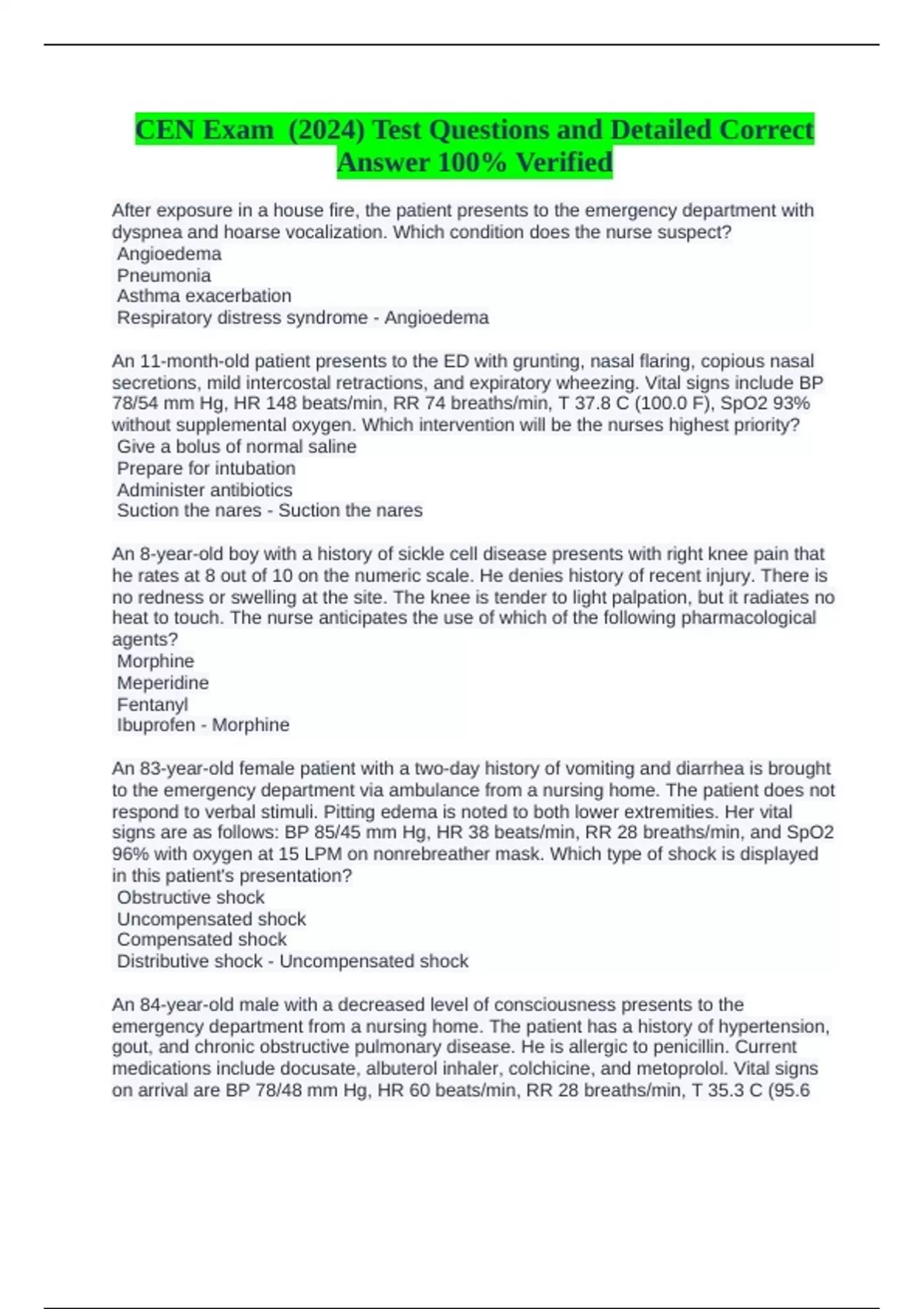 CEN Exam (2024) Test Questions and Detailed Correct Answer 100% Verified

After exposure in a house fire, the patient presents to the emergency department with dyspnea and hoarse vocalization. Which condition does the nurse suspect?
Angioedema
Pneumonia
Asthma exacerbation
Respiratory distress syndrome - Angioedema

An 11-month-old patient presents to the ED with grunting, nasal flaring, copious nasal secretions, mild intercostal retractions, and expiratory wheezing. Vital signs include BP 78/54 mm Hg, HR 148 beats/min, RR 74 breaths/min, T 37.8 C (100.0 F), SpO2 93% without supplemental oxygen. Which intervention will be the nurses highest priority?
Give a bolus of normal saline
Prepare for intubation
Administer antibiotics
Suction the nares - Suction the nares

An 8-year-old boy with a history of sickle cell disease presents with right knee pain that he rates at 8 out of 10 on the numeric scale. He denies history of recent injury. There is no redness or swelling at the site. The knee is tender to light palpation, but it radiates no heat to touch. The nurse anticipates the use of which of the following pharmacological agents?
Morphine
Meperidine
Fentanyl
Ibuprofen - Morphine

An 83-year-old female patient with a two-day history of vomiting and diarrhea is brought to the emergency department via ambulance from a nursing home. The patient does not respond to verbal stimuli. Pitting edema is noted to both lower extremities. Her vital signs are as follows: BP 85/45 mm Hg, HR 38 beats/min, RR 28 breaths/min, and SpO2 96% with oxygen at 15 LPM on nonrebreather mask. Which type of shock is displayed in this patient's presentation?
Obstructive shock
Uncompensated shock
Compensated shock
Distributive shock - Uncompensated shock

An 84-year-old male with a decreased level of consciousness presents to the emergency department from a nursing home. The patient has a history of hypertension, gout, and chronic obstructive pulmonary disease. He is allergic to penicillin. Current medications include docusate, albuterol inhaler, colchicine, and metoprolol. Vital signs on arrival are BP 78/48 mm Hg, HR 60 beats/min, RR 28 breaths/min, T 35.3 C (95.6